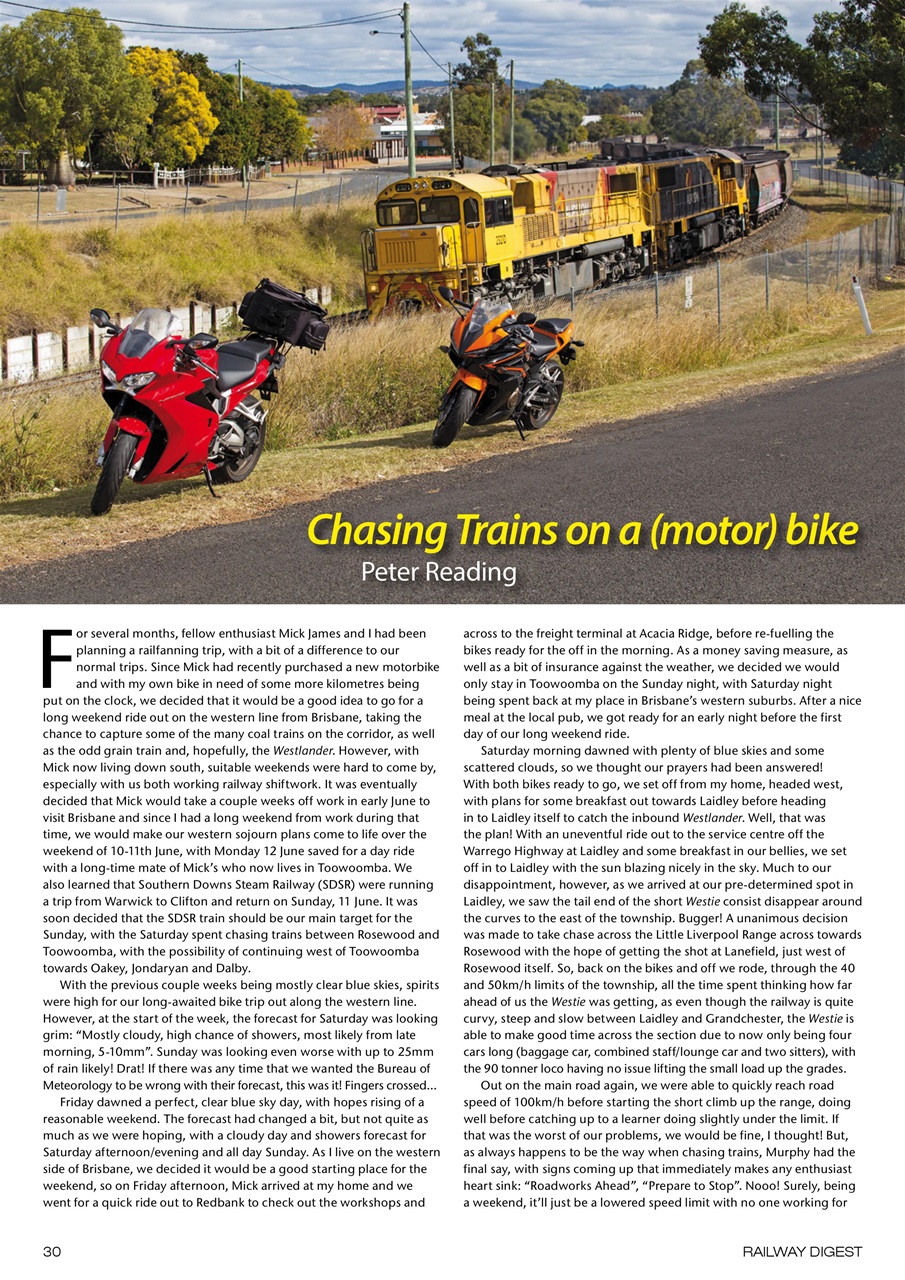 Chasing Trains on a (motor) bike
Peter Reading

For several months, fellow enthusiast Mick James and I had been planning a railfanning trip, with a bit of a difference to our normal trips. Since Mick had recently purchased a new motorbike and with my own bike in need of some more kilometres being put on the clock, we decided that it would be a good idea to go for a long weekend ride out on the western line from Brisbane, taking the chance to capture some of the many coal trains on the corridor, as well as the odd grain train and, hopefully, the Westlander. However, with Mick now living down south, suitable weekends were hard to come by, especially with us both working railway shiftwork. It was eventually decided that Mick would take a couple weeks off work in early June to visit Brisbane and since I had a long weekend from work during that time, we would make our western sojourn plans come to life over the weekend of 10-11th June, with Monday 12 June saved for a day ride with a long-time mate of Mick's who now lives in Toowoomba. We also learned that Southern Downs Steam Railway (SDSR) were running a trip from Warwick to Clifton and return on Sunday, 11 June. It was soon decided that the SDSR train should be our main target for the Sunday, with the Saturday spent chasing trains between Rosewood and Toowoomba, with the possibility of continuing west of Toowoomba towards Oakey, Jondaryan and Dalby.

With the previous couple weeks being mostly clear blue skies, spirits were high for our long-awaited bike trip out along the western line. However, at the start of the week, the forecast for Saturday was looking grim: "Mostly cloudy, high chance of showers, most likely from late morning, 5-10mm". Sunday was looking even worse with up to 25mm of rain likely! Drat! If there was any time that we wanted the Bureau of Meteorology to be wrong with their forecast, this was it! Fingers crossed...

Friday dawned a perfect, clear blue sky day, with hopes rising of a reasonable weekend. The forecast had changed a bit, but not quite as much as we were hoping, with a cloudy day and showers forecast for Saturday afternoon/evening and all day Sunday. As I live on the western side of Brisbane, we decided it would be a good starting place for the weekend, so on Friday afternoon, Mick arrived at my home and we went for a quick ride out to Redbank to check out the workshops and across to the freight terminal at Acacia Ridge, before re-fuelling the bikes ready for the off in the morning. As a money saving measure, as well as a bit of insurance against the weather, we decided we would only stay in Toowoomba on the Sunday night, with Saturday night being spent back at my place in Brisbane's western suburbs. After a nice meal at the local pub, we got ready for an early night before the first day of our long weekend ride.

Saturday morning dawned with plenty of blue skies and some scattered clouds, so we thought our prayers had been answered! With both bikes ready to go, we set off from my home, headed west, with plans for some breakfast out towards Laidley before heading in to Laidley itself to catch the inbound Westlander. Well, that was the plan! With an uneventful ride out to the service centre off the Warrego Highway at Laidley and some breakfast in our bellies, we set off in to Laidley with the sun blazing nicely in the sky. Much to our disappointment, however, as we arrived at our pre-determined spot in Laidley, we saw the tail end of the short Westie consist disappear around the curves to the east of the township. Bugger! A unanimous decision was made to take chase across the Little Liverpool Range across towards Rosewood with the hope of getting the shot at Lanefield, just west of Rosewood itself. So, back on the bikes and off we rode, through the 40 and 50km/h limits of the township, all the time spent thinking how far ahead of us the Westie was getting, as even though the railway is quite curvy, steep and slow between Laidley and Grandchester, the Westie is able to make good time across the section due to now only being four cars long (baggage car, combined staff/lounge car and two sitters), with the 90 tonner loco having no issue lifting the small load up the grades.

Out on the main road again, we were able to quickly reach road speed of 100km/h before starting the short climb up the range, doing well before catching up to a learner doing slightly under the limit. If that was the worst of our problems, we would be fine, I thought! But, as always happens to be the way when chasing trains, Murphy had the final say, with signs coming up that immediately makes any enthusiast heart sink: "Roadworks Ahead", "Prepare to Stop". Nooo! Surely, being a weekend, it'll just be a lowered speed limit with no one working for

30 RAILWAY DIGEST